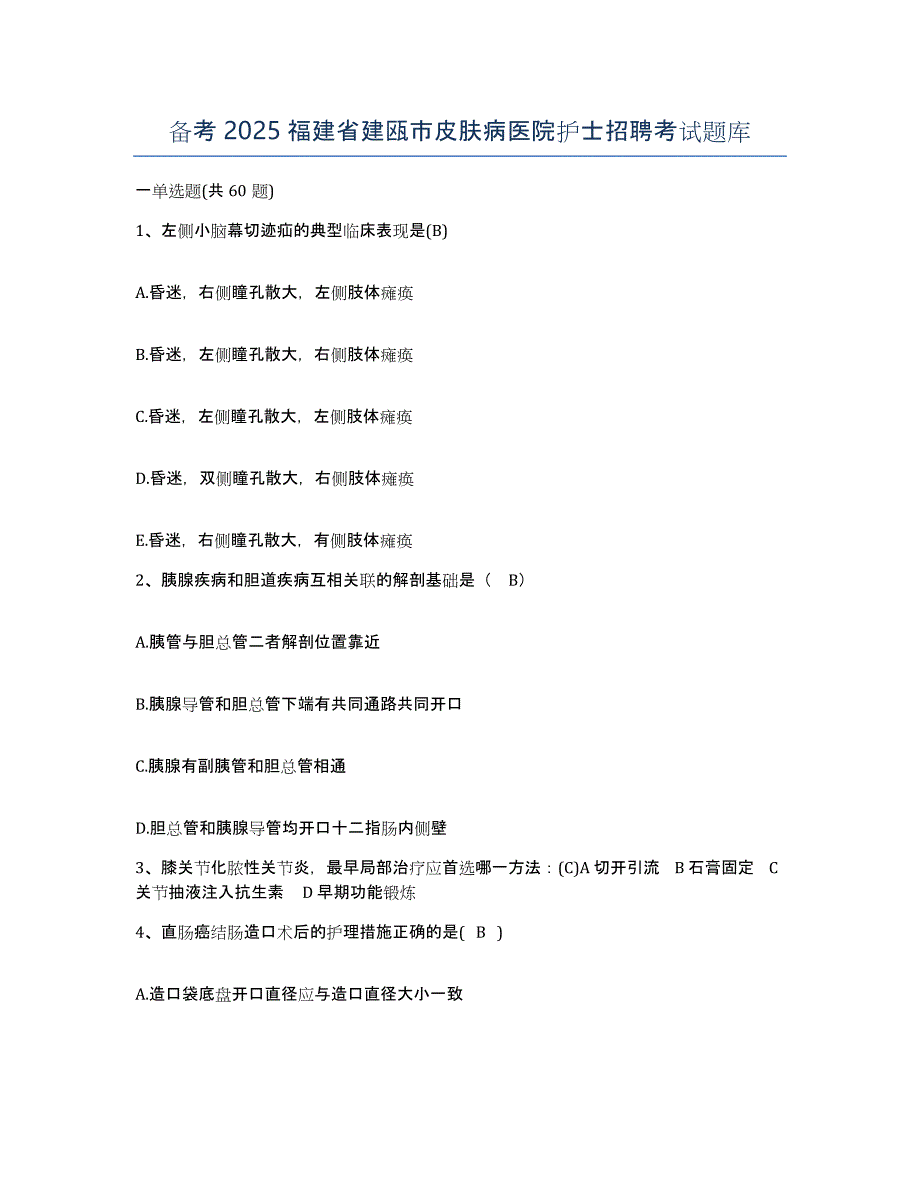 备考 2025 福建省建瓯市皮肤病医院护士招聘考试题库

一单选题(共 60 题)

1、左侧小脑幕切迹疝的典型临床表现是(B)

A.昏迷，右侧瞳孔散大，左侧肢体瘫痪

B.昏迷，左侧瞳孔散大，右侧肢体瘫痪

C.昏迷，左侧瞳孔散大，左侧肢体瘫痪

D.昏迷，双侧瞳孔散大，右侧肢体瘫痪

E.昏迷，右侧瞳孔散大，有侧肢体瘫痪

2、胰腺疾病和胆道疾病互相关联的解剖基础是（ B）

A.胰管与胆总管二者解剖位置靠近

B.胰腺导管和胆总管下端有共同通路共同开口

C.胰腺有副胰管和胆总管相通

D.胆总管和胰腺导管均开口十二指肠内侧壁

3、膝关节化脓性关节炎，最早局部治疗应首选哪一方法：(C)A 切开引流 B 石膏固定 C 关节抽液注入抗生素 D 早期功能锻炼

4、直肠癌结肠造口术后的护理措施正确的是( B )

A.造口袋底盘开口直径应与造口直径大小一致